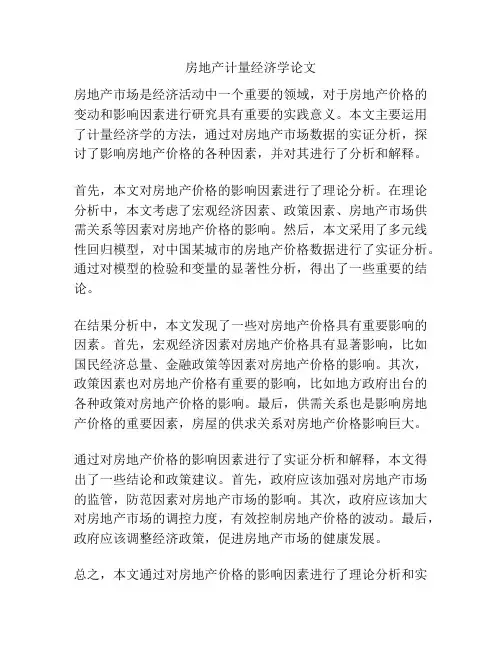 房地产计量经济学论文

房地产市场是经济活动中一个重要的领域，对于房地产价格的变动和影响因素进行研究具有重要的实践意义。本文主要运用了计量经济学的方法，通过对房地产市场数据的实证分析，探讨了影响房地产价格的各种因素，并对其进行了分析和解释。

首先，本文对房地产价格的影响因素进行了理论分析。在理论分析中，本文考虑了宏观经济因素、政策因素、房地产市场供需关系等因素对房地产价格的影响。然后，本文采用了多元线性回归模型，对中国某城市的房地产价格数据进行了实证分析。通过对模型的检验和变量的显著性分析，得出了一些重要的结论。

在结果分析中，本文发现了一些对房地产价格具有重要影响的因素。首先，宏观经济因素对房地产价格具有显著影响，比如国民经济总量、金融政策等因素对房地产价格的影响。其次，政策因素也对房地产价格有重要的影响，比如地方政府出台的各种政策对房地产价格的影响。最后，供需关系也是影响房地产价格的重要因素，房屋的供求关系对房地产价格影响巨大。

通过对房地产价格的影响因素进行了实证分析和解释，本文得出了一些结论和政策建议。首先，政府应该加强对房地产市场的监管，防范因素对房地产市场的影响。其次，政府应该加大对房地产市场的调控力度，有效控制房地产价格的波动。最后，政府应该调整经济政策，促进房地产市场的健康发展。

总之，本文通过对房地产价格的影响因素进行了理论分析和实